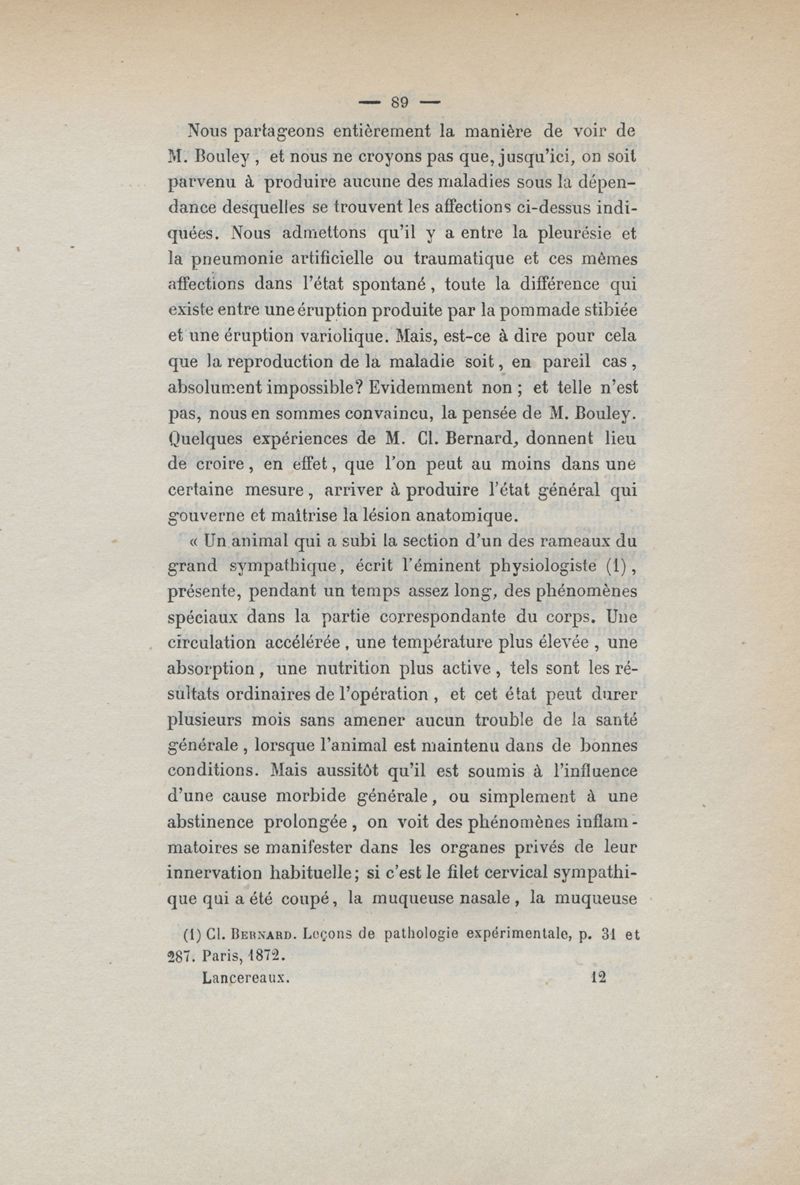 — 89 —

Nous partageons entièrement la manière de voir de M. Bouley, et nous ne croyons pas que, jusqu'ici, on soit parvenu à produire aucune des maladies sous la dépendance desquelles se trouvent les affections ci-dessus indiquées. Nous admettons qu'il y a entre la pleurésie et la pneumonie artificielle ou traumatique et ces mêmes affections dans l'état spontané, toute la différence qui existe entre une éruption produite par la pommade stibiée et une éruption variolique. Mais, est-ce à dire pour cela que la reproduction de la maladie soit, en pareil cas, absolument impossible? Evidemment non; et telle n'est pas, nous en sommes convaincu, la pensée de M. Bouley. Quelques expériences de M. Cl. Bernard, donnent lieu de croire, en effet, que l'on peut au moins dans une certaine mesure, arriver à produire l'état général qui gouverne et maîtrise la lésion anatomique.

« Un animal qui a subi la section d'un des rameaux du grand sympathique, écrit l'éminent physiologiste (1), présente, pendant un temps assez long, des phénomènes spéciaux dans la partie correspondante du corps. Une circulation accélérée, une température plus élevée, une absorption, une nutrition plus active, tels sont les résultats ordinaires de l'opération, et cet état peut durer plusieurs mois sans amener aucun trouble de la santé générale, lorsque l'animal est maintenu dans de bonnes conditions. Mais aussitôt qu'il est soumis à l'influence d'une cause morbide générale, ou simplement à une abstinence prolongée, on voit des phénomènes inflammatoires se manifester dans les organes privés de leur innervation habituelle; si c'est le filet cervical sympathique qui a été coupé, la muqueuse nasale, la muqueuse

(1) Cl. Bernard. Leçons de pathologie expérimentale, p. 31 et 287. Paris, 1872.

Lancereaux. 12